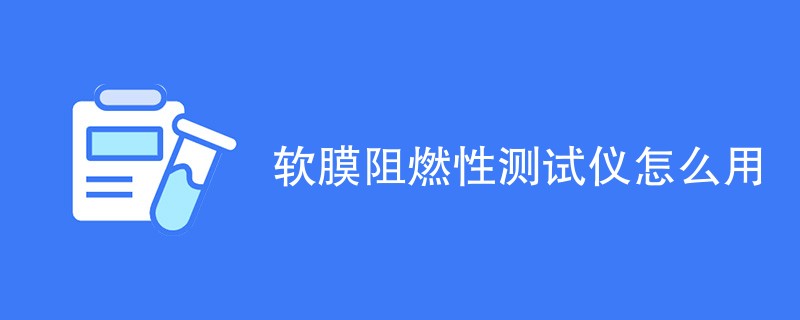 软膜阻燃性测试仪怎么用